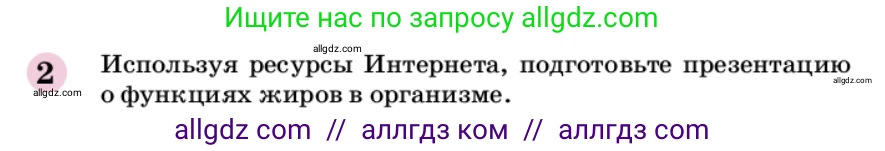 Ищите нас по запросу allgdz.com

allgdz.com

2 Используя ресурсы Интернета, подготовьте презентацию о функциях жиров в организме.

allgdz.com

allgdz.com

allgdz com // аллгдз ком // аллгдз com